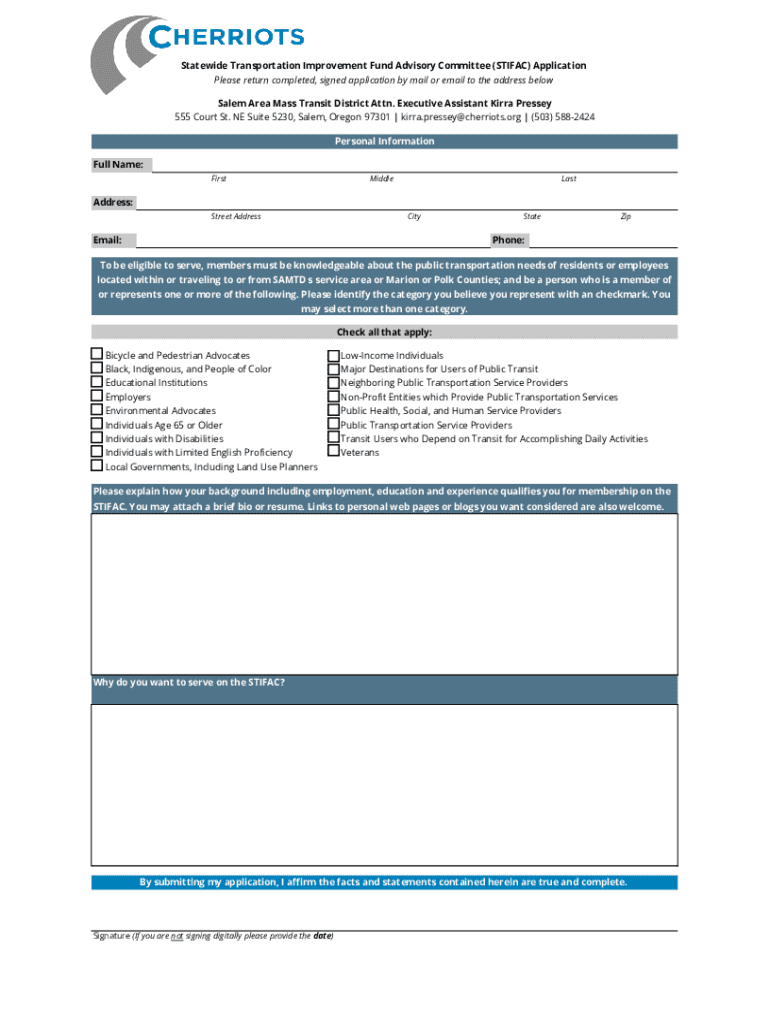 CHERRIOTS

Statewide Transportation Improvement Fund Advisory Committee (STIFAC) Application
Please return completed, signed application by mail or email to the address below

Salem Area Mass Transit District Attn. Executive Assistant Kirra Pressey
555 Court St. NE Suite 5230, Salem, Oregon 97301 | kirra.pressey@cherriots.org | (503) 588-2424

Personal Information

Full Name:
First Middle Last

Address:
Street Address City State Zip

Email: Phone:

To be eligible to serve, members must be knowledgeable about the public transportation needs of residents or employees located within or traveling to or from SAMTD s service area or Marion or Polk Counties; and be a person who is a member of or represents one or more of the following. Please identify the category you believe you represent with an checkmark. You may select more than one category.

Check all that apply:

Bicycle and Pedestrian Advocates
Black, Indigenous, and People of Color
Educational Institutions
Employers
Environmental Advocates
Individuals Age 65 or Older
Individuals with Disabilities
Individuals with Limited English Proficiency
Local Governments, Including Land Use Planners

Low-Income Individuals
Major Destinations for Users of Public Transit
Neighboring Public Transportation Service Providers
Non-Profit Entities which Provide Public Transportation Services
Public Health, Social, and Human Service Providers
Public Transportation Service Providers
Transit Users who Depend on Transit for Accomplishing Daily Activities
Veterans

Please explain how your background including employment, education and experience qualifies you for membership on the STIFAC. You may attach a brief bio or resume. Links to personal web pages or blogs you want considered are also welcome.

Why do you want to serve on the STIFAC?

By submitting my application, I affirm the facts and statements contained herein are true and complete.

Signature (If you are not signing digitally please provide the date)